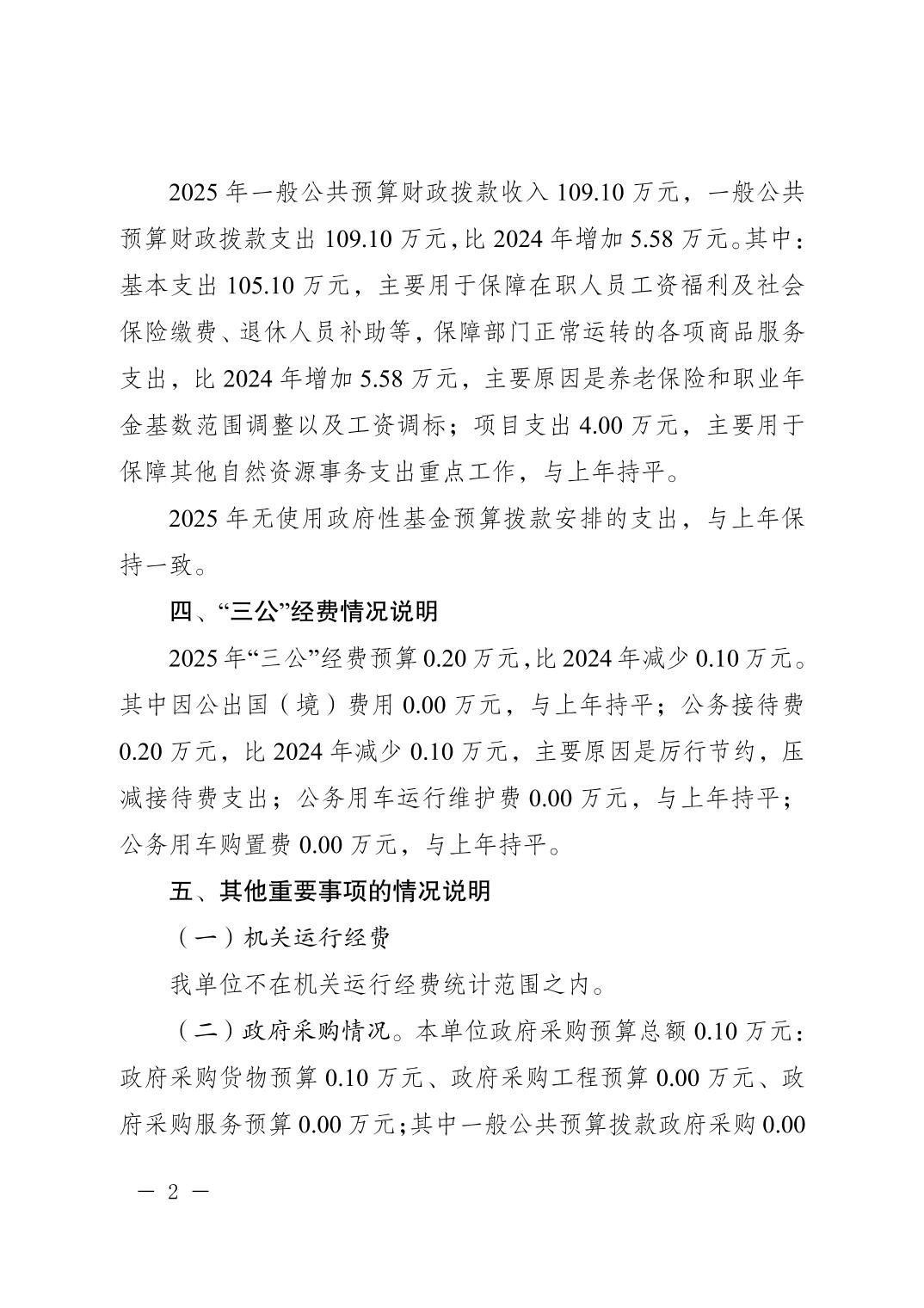 2025 年一般公共预算财政拨款收入 109.10 万元，一般公共预算财政拨款支出 109.10 万元，比 2024 年增加 5.58 万元。其中：基本支出 105.10 万元，主要用于保障在职人员工资福利及社会保险缴费、退休人员补助等，保障部门正常运转的各项商品服务支出，比 2024 年增加 5.58 万元，主要原因是养老保险和职业年金基数范围调整以及工资调标；项目支出 4.00 万元，主要用于保障其他自然资源事务支出重点工作，与上年持平。

2025 年无使用政府性基金预算拨款安排的支出，与上年保持一致。

四、“三公”经费情况说明

2025 年“三公”经费预算 0.20 万元，比 2024 年减少 0.10 万元。其中因公出国（境）费用 0.00 万元，与上年持平；公务接待费 0.20 万元，比 2024 年减少 0.10 万元，主要原因是厉行节约，压减接待费支出；公务用车运行维护费 0.00 万元，与上年持平；公务用车购置费 0.00 万元，与上年持平。

五、其他重要事项的情况说明

（一）机关运行经费

我单位不在机关运行经费统计范围之内。

（二）政府采购情况。本单位政府采购预算总额 0.10 万元：政府采购货物预算 0.10 万元、政府采购工程预算 0.00 万元、政府采购服务预算 0.00 万元；其中一般公共预算拨款政府采购 0.00

— 2 —